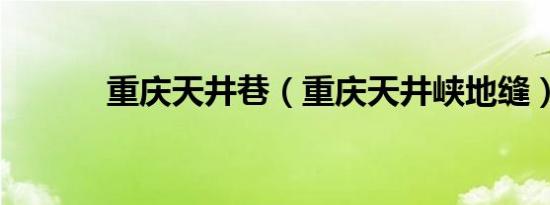 重庆天井巷（重庆天井峡地缝）